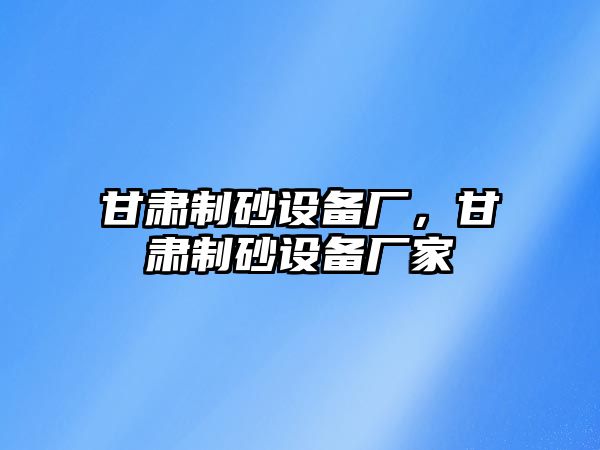 甘肃制砂设备厂，甘肃制砂设备厂家